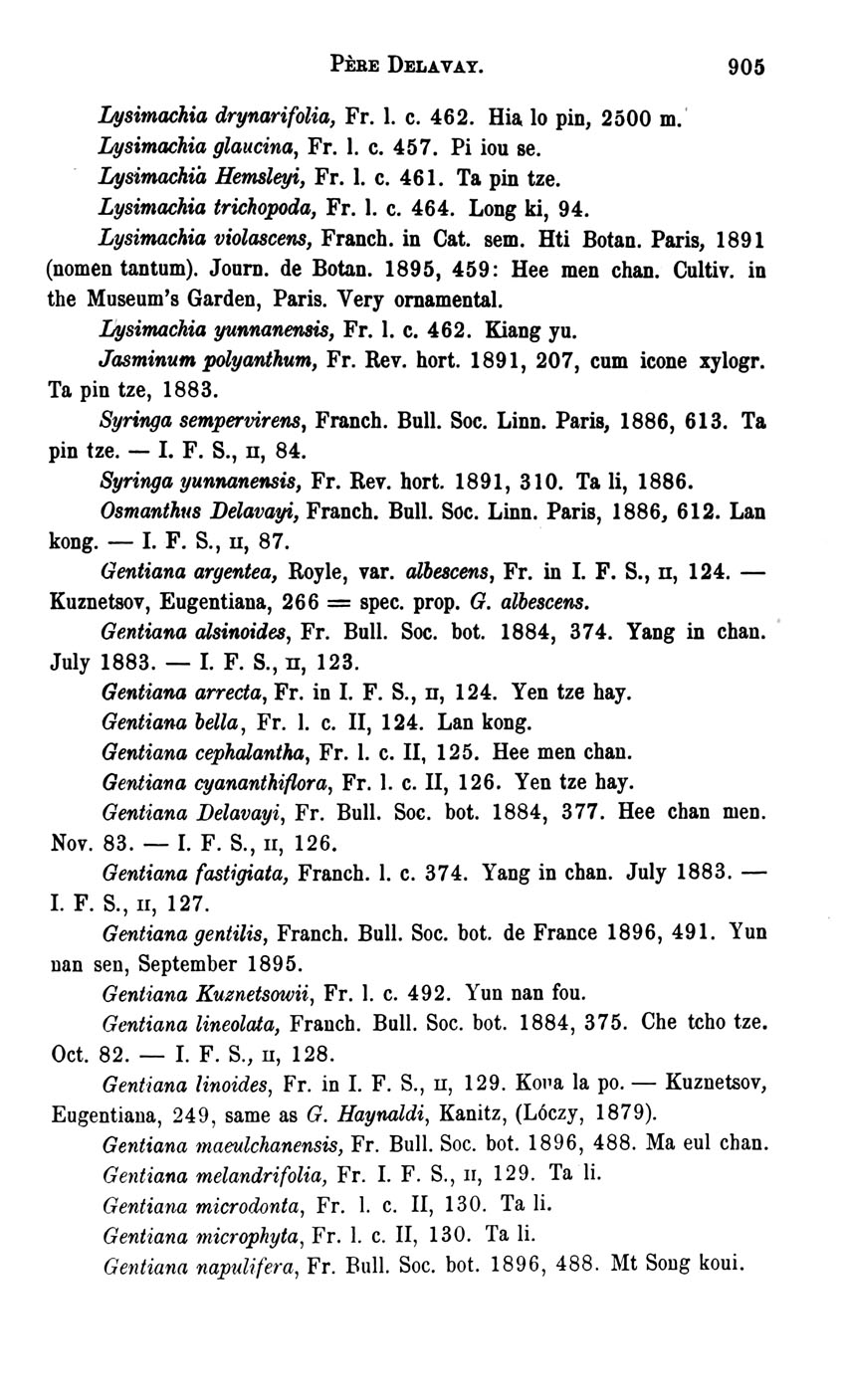 PÈRE DELAVAY. 905

Lysimachia drynarifolia, Fr. l. c. 462. Hia lo pin, 2500 m.

Lysimachia glaucina, Fr. l. c. 457. Pi iou se.

Lysimachia Hemsleyi, Fr. l. c. 461. Ta pin tze.

Lysimachia trichopoda, Fr. l. c. 464. Long ki, 94.

Lysimachia violascens, Franch. in Cat. sem. Hti Botan. Paris, 1891 (nomen tantum). Journ. de Botan. 1895, 459: Hee men chan. Cultiv. in the Museum's Garden, Paris. Very ornamental.

Lysimachia yunnanensis, Fr. l. c. 462. Kiang yu.

Jasminum polyanthum, Fr. Rev. hort. 1891, 207, cum icone xylogr. Ta pin tze, 1883.

Syringa sempervirens, Franch. Bull. Soc. Linn. Paris, 1886, 613. Ta pin tze. — I. F. S., II, 84.

Syringa yunnanensis, Fr. Rev. hort. 1891, 310. Ta li, 1886.

Osmanthus Delavayi, Franch. Bull. Soc. Linn. Paris, 1886, 612. Lan kong. — I. F. S., II, 87.

Gentiana argentea, Royle, var. albescens, Fr. in I. F. S., II, 124. — Kuznetsov, Eugentiana, 266 = spec. prop. G. albescens.

Gentiana alsinoides, Fr. Bull. Soc. bot. 1884, 374. Yang in chan. July 1883. — I. F. S., II, 123.

Gentiana arrecta, Fr. in I. F. S., II, 124. Yen tze hay.

Gentiana bella, Fr. l. c. II, 124. Lan kong.

Gentiana cephalantha, Fr. l. c. II, 125. Hee men chan.

Gentiana cyananthiflora, Fr. l. c. II, 126. Yen tze hay.

Gentiana Delavayi, Fr. Bull. Soc. bot. 1884, 377. Hee chan men. Nov. 83. — I. F. S., II, 126.

Gentiana fastigiata, Franch. l. c. 374. Yang in chan. July 1883. — I. F. S., II, 127.

Gentiana gentilis, Franch. Bull. Soc. bot. de France 1896, 491. Yun nan sen, September 1895.

Gentiana Kuznetsowii, Fr. l. c. 492. Yun nan fou.

Gentiana lineolata, Franch. Bull. Soc. bot. 1884, 375. Che tcho tze. Oct. 82. — I. F. S., II, 128.

Gentiana linoides, Fr. in I. F. S., II, 129. Koua la po. — Kuznetsov, Eugentiana, 249, same as G. Haynaldi, Kanitz, (Lóczy, 1879).

Gentiana maeulchanensis, Fr. Bull. Soc. bot. 1896, 488. Ma eul chan.

Gentiana melandrifolia, Fr. I. F. S., II, 129. Ta li.

Gentiana microdonta, Fr. l. c. II, 130. Ta li.

Gentiana microphyta, Fr. l. c. II, 130. Ta li.

Gentiana napulifera, Fr. Bull. Soc. bot. 1896, 488. Mt Song koui.